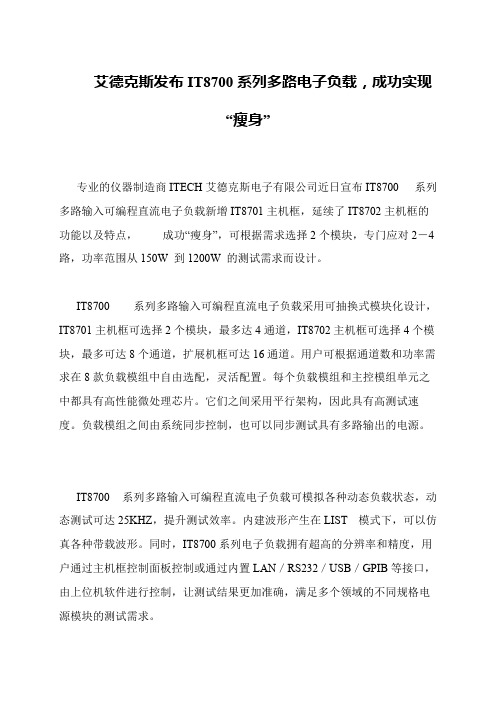 艾德克斯发布 IT8700 系列多路电子负载，成功实现“瘦身”

专业的仪器制造商 ITECH 艾德克斯电子有限公司近日宣布 IT8700 系列多路输入可编程直流电子负载新增 IT8701 主机框，延续了 IT8702 主机框的功能以及特点， 成功“瘦身”，可根据需求选择 2 个模块，专门应对 2－4 路，功率范围从 150W 到 1200W 的测试需求而设计。

IT8700 系列多路输入可编程直流电子负载采用可抽换式模块化设计，IT8701 主机框可选择 2 个模块，最多达 4 通道，IT8702 主机框可选择 4 个模块，最多可达 8 个通道，扩展机框可达 16 通道。用户可根据通道数和功率需求在 8 款负载模组中自由选配，灵活配置。每个负载模组和主控模组单元之中都具有高性能微处理芯片。它们之间采用平行架构，因此具有高测试速度。负载模组之间由系统同步控制，也可以同步测试具有多路输出的电源。

IT8700 系列多路输入可编程直流电子负载可模拟各种动态负载状态，动态测试可达 25KHZ，提升测试效率。内建波形产生在 LIST 模式下，可以仿真各种带载波形。同时，IT8700 系列电子负载拥有超高的分辨率和精度，用户通过主机框控制面板控制或通过内置 LAN / RS232 / USB / GPIB 等接口，由上位机软件进行控制，让测试结果更加准确，满足多个领域的不同规格电源模块的测试需求。